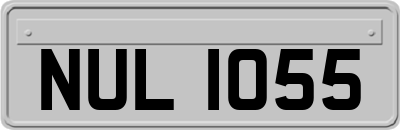 NUL 1055